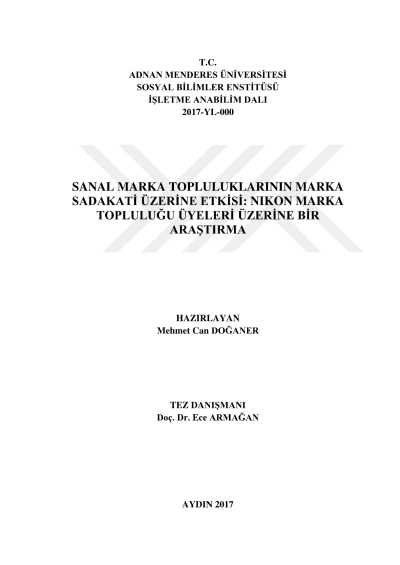 T.C.
ADNAN MENDERES ÜNİVERSİTESİ
SOSYAL BİLİMLER ENSTİTÜSÜ
İŞLETME ANABİLİM DALI
2017-YL-000

SANAL MARKA TOPLULUKLARININ MARKA SADAKATİ ÜZERİNE ETKİSİ: NIKON MARKA TOPLULUĞU ÜYELERİ ÜZERİNE BİR ARAŞTIRMA

HAZIRLAYAN
Mehmet Can DOĞANER

TEZ DANIŞMANI
Doç. Dr. Ece ARMAĞAN

AYDIN 2017